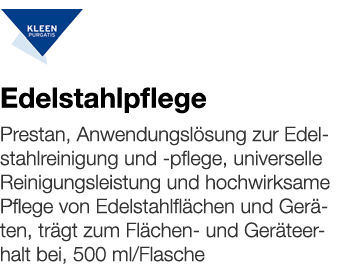 KLEEN
PURGATIS

Edelstahlpflege

Prestan, Anwendungslösung zur Edelstahlreinigung und -pflege, universelle Reinigungsleistung und hochwirksame Pflege von Edelstahlflächen und Geräten, trägt zum Flächen- und Geräteerhalt bei, 500 ml/Flasche